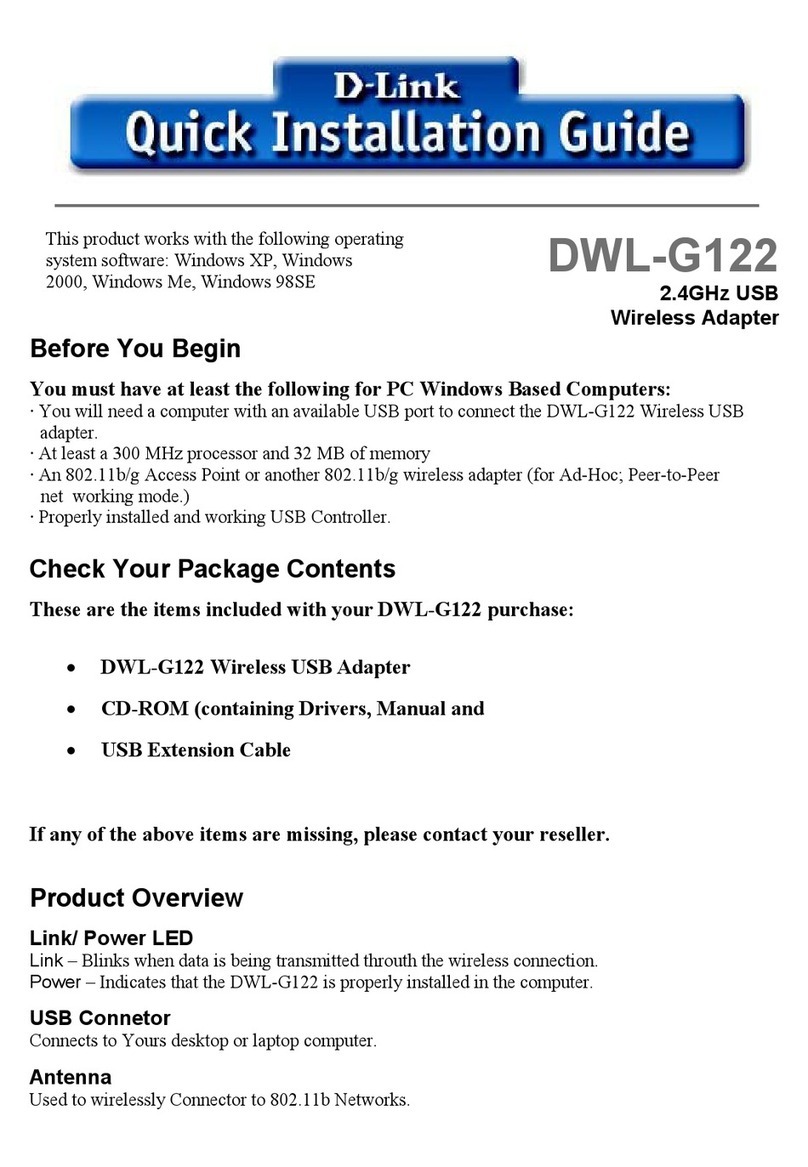 D-Link
Quick Installation Guide

This product works with the following operating system software: Windows XP, Windows 2000, Windows Me, Windows 98SE

DWL-G122
2.4GHz USB
Wireless Adapter

Before You Begin

You must have at least the following for PC Windows Based Computers:
· You will need a computer with an available USB port to connect the DWL-G122 Wireless USB adapter.
· At least a 300 MHz processor and 32 MB of memory
· An 802.11b/g Access Point or another 802.11b/g wireless adapter (for Ad-Hoc; Peer-to-Peer net working mode.)
· Properly installed and working USB Controller.

Check Your Package Contents

These are the items included with your DWL-G122 purchase:

• DWL-G122 Wireless USB Adapter
• CD-ROM (containing Drivers, Manual and
• USB Extension Cable

If any of the above items are missing, please contact your reseller.

Product Overview

Link/ Power LED
Link – Blinks when data is being transmitted throuth the wireless connection.
Power – Indicates that the DWL-G122 is properly installed in the computer.

USB Connetor
Connects to Yours desktop or laptop computer.

Antenna
Used to wirelessly Connector to 802.11b Networks.